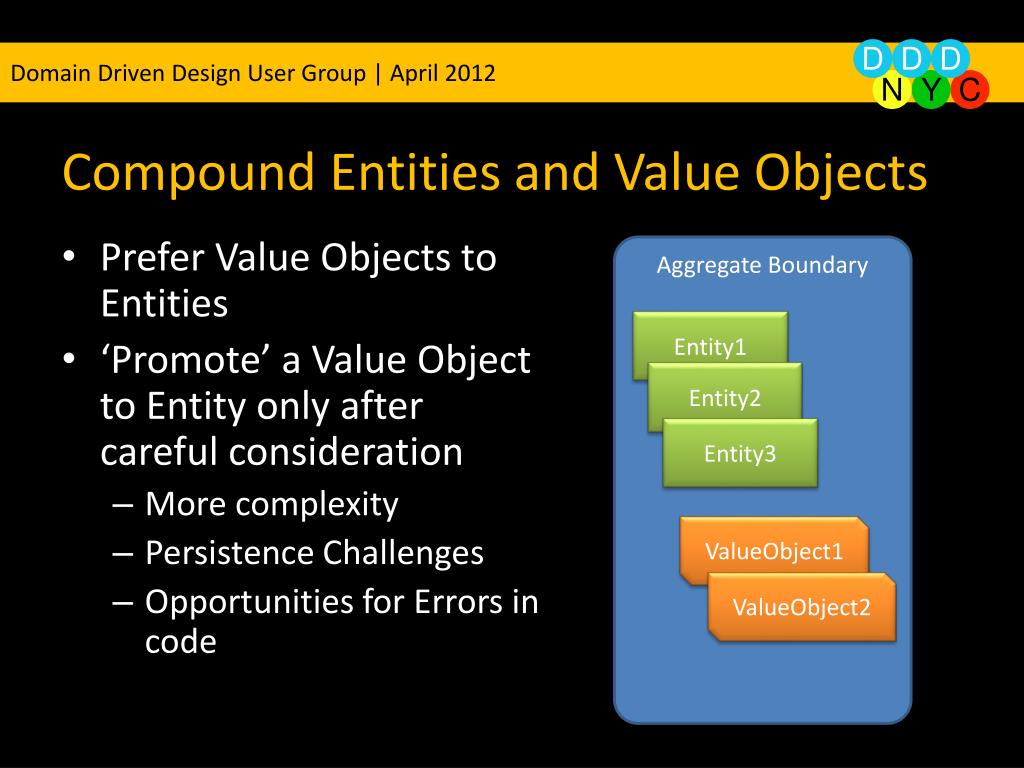 Domain Driven Design User Group | April 2012

D D D
N Y C

Compound Entities and Value Objects

• Prefer Value Objects to Entities
• ‘Promote’ a Value Object to Entity only after careful consideration
 – More complexity
 – Persistence Challenges
 – Opportunities for Errors in code

Aggregate Boundary

Entity1

Entity2

Entity3

ValueObject1

ValueObject2